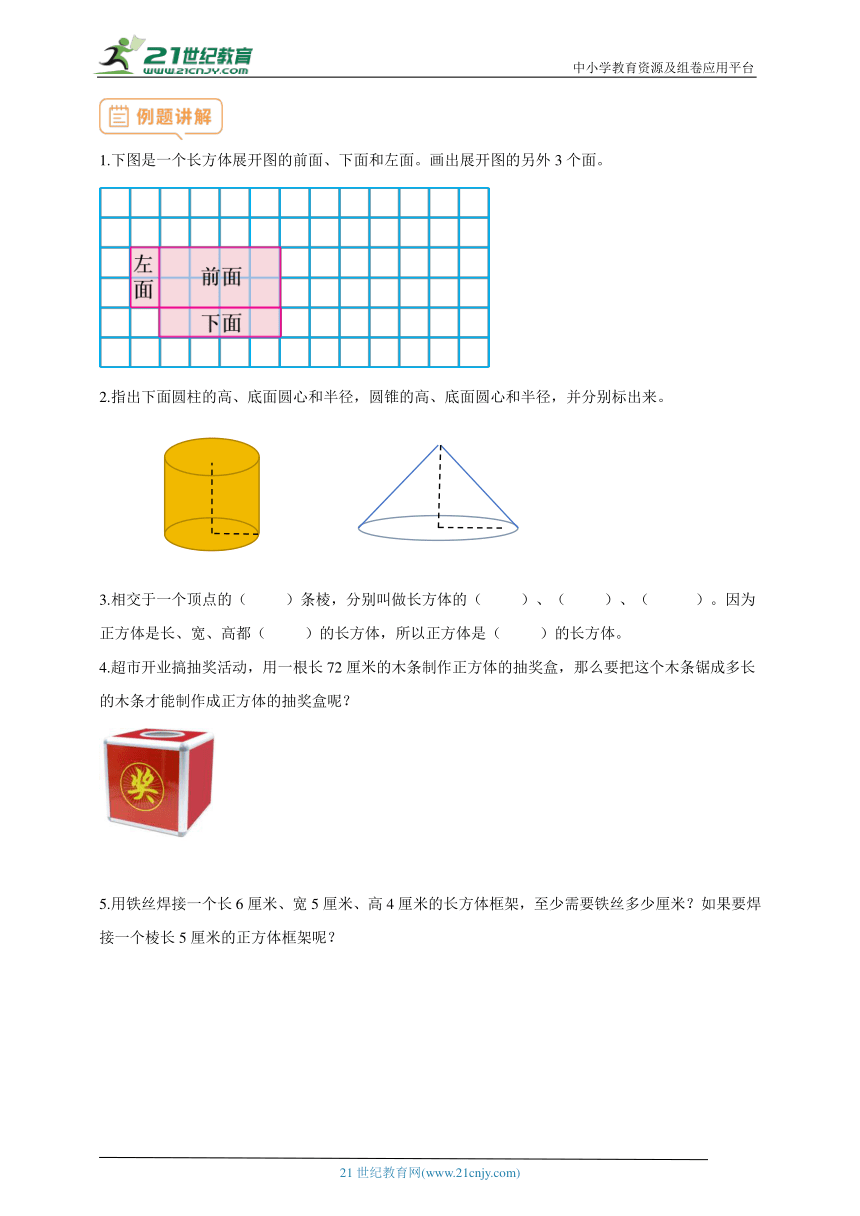 21世纪教育
www.21cnjy.com
中小学教育资源及组卷应用平台

例题讲解

1.下图是一个长方体展开图的前面、下面和左面。画出展开图的另外 3 个面。

左面
前面
下面

2.指出下面圆柱的高、底面圆心和半径，圆锥的高、底面圆心和半径，并分别标出来。

3.相交于一个顶点的（　　）条棱，分别叫做长方体的（　　）、（　　）、（　　）。因为正方体是长、宽、高都（　　）的长方体，所以正方体是（　　）的长方体。

4.超市开业搞抽奖活动，用一根长 72 厘米的木条制作正方体的抽奖盒，那么要把这个木条锯成多长的木条才能制作成正方体的抽奖盒呢？

奖

5.用铁丝焊接一个长 6 厘米、宽 5 厘米、高 4 厘米的长方体框架，至少需要铁丝多少厘米？如果要焊接一个棱长 5 厘米的正方体框架呢？

21 世纪教育网(www.21cnjy.com)